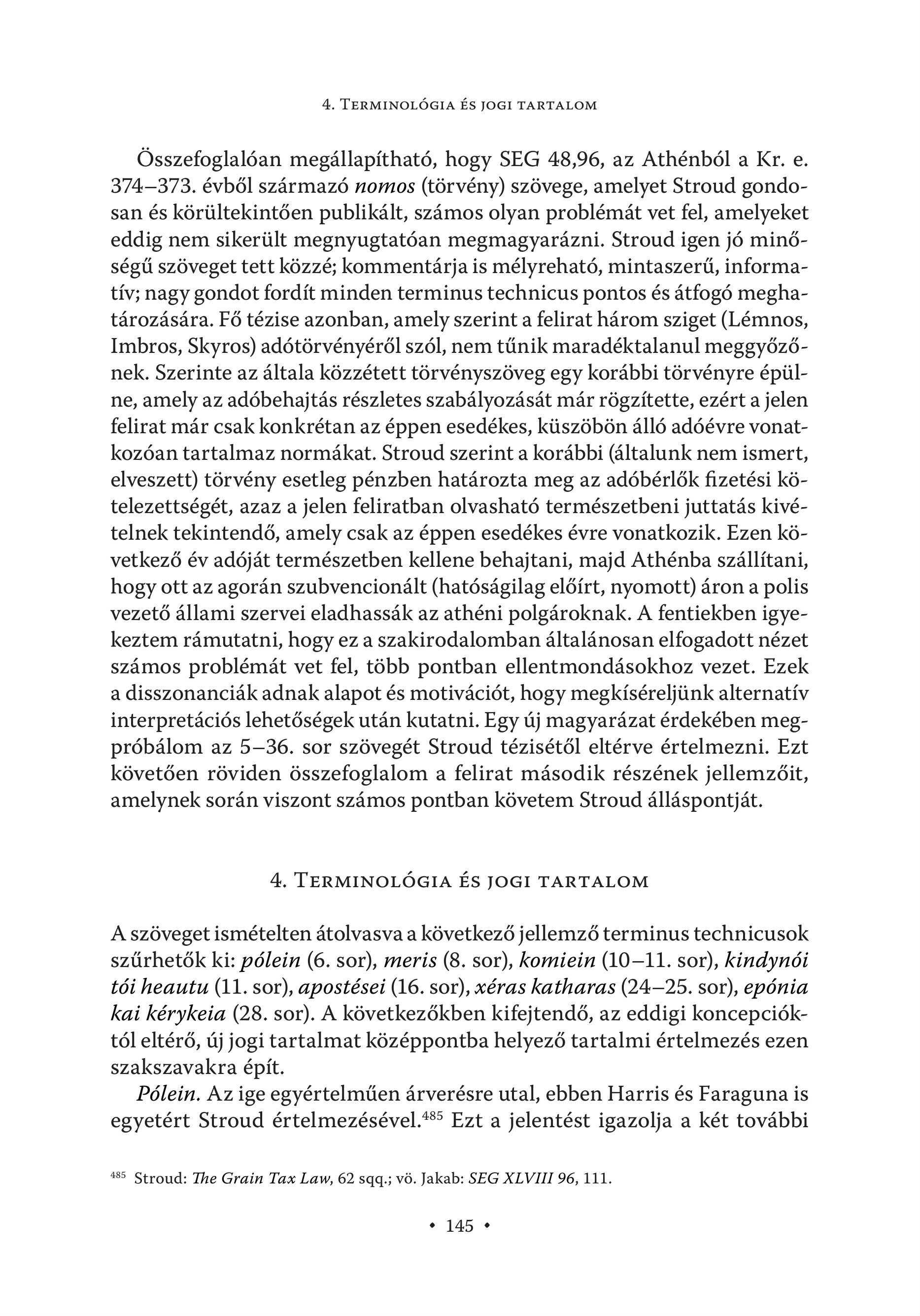 4. Terminológia és jogi tartalom

Összefoglalóan megállapítható, hogy SEG 48,96, az Athénból a Kr. e. 374–373. évből származó nomos (törvény) szövege, amelyet Stroud gondosan és körültekintően publikált, számos olyan problémát vet fel, amelyeket eddig nem sikerült megnyugtatóan megmagyarázni. Stroud igen jó minőségű szöveget tett közzé; kommentárja is mélyreható, mintaszerű, informatív; nagy gondot fordít minden terminus technicus pontos és átfogó meghatározására. Fő tézise azonban, amely szerint a felirat három sziget (Lémnos, Imbros, Skyros) adótörvényéről szól, nem tűnik maradéktalanul meggyőzőnek. Szerinte az általa közzétett törvényszöveg egy korábbi törvényre épülne, amely az adóbehajtás részletes szabályozását már rögzítette, ezért a jelen felirat már csak konkrétan az éppen esedékes, küszöbön álló adóévre vonatkozóan tartalmaz normákat. Stroud szerint a korábbi (általunk nem ismert, elveszett) törvény esetleg pénzben határozta meg az adóbérlők fizetési kötelezettségét, azaz a jelen feliratban olvasható természetbeni juttatás kivételnek tekintendő, amely csak az éppen esedékes évre vonatkozik. Ezen következő év adóját természetben kellene behajtani, majd Athénba szállítani, hogy ott az agorán szubvencionált (hatóságilag előírt, nyomott) áron a polis vezető állami szervei eladhassák az athéni polgároknak. A fentiekben igyekeztem rámutatni, hogy ez a szakirodalomban általánosan elfogadott nézet számos problémát vet fel, több pontban ellentmondásokhoz vezet. Ezek a disszonanciák adnak alapot és motivációt, hogy megkíséreljünk alternatív interpretációs lehetőségek után kutatni. Egy új magyarázat érdekében megpróbálom az 5–36. sor szövegét Stroud tézisétől eltérve értelmezni. Ezt követően röviden összefoglalom a felirat második részének jellemzőit, amelynek során viszont számos pontban követem Stroud álláspontját.

4. Terminológia és jogi tartalom

A szöveget ismételten átolvasva a következő jellemző terminus technicusok szűrhetők ki: pólein (6. sor), meris (8. sor), komiein (10–11. sor), kindynói tói heautu (11. sor), apostései (16. sor), xéras katharas (24–25. sor), epónia kai kérykeia (28. sor). A következőkben kifejtendő, az eddigi koncepcióktól eltérő, új jogi tartalmat középpontba helyező tartalmi értelmezés ezen szakszavakra épít.

Pólein. Az ige egyértelműen árverésre utal, ebben Harris és Faraguna is egyetért Stroud értelmezésével.$^{485}$ Ezt a jelentést igazolja a két további

$^{485}$ Stroud: The Grain Tax Law, 62 sqq.; vö. Jakab: SEG XLVIII 96, 111.

• 145 •